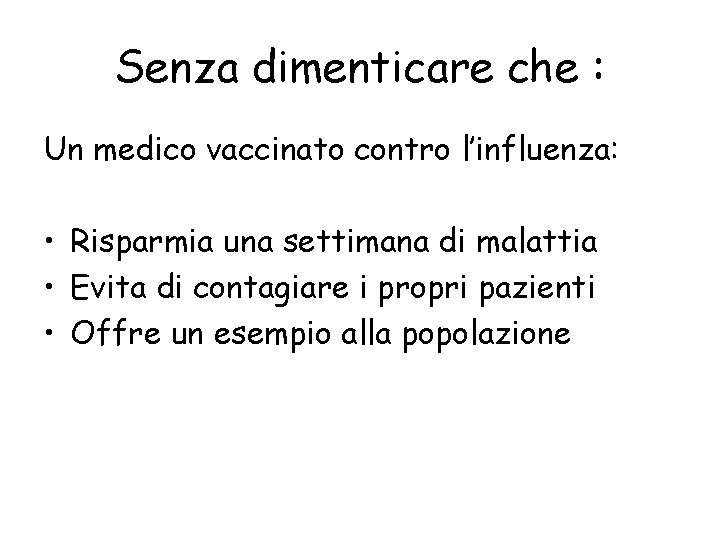 Senza dimenticare che :

Un medico vaccinato contro l'influenza:

• Risparmia una settimana di malattia
• Evita di contagiare i propri pazienti
• Offre un esempio alla popolazione